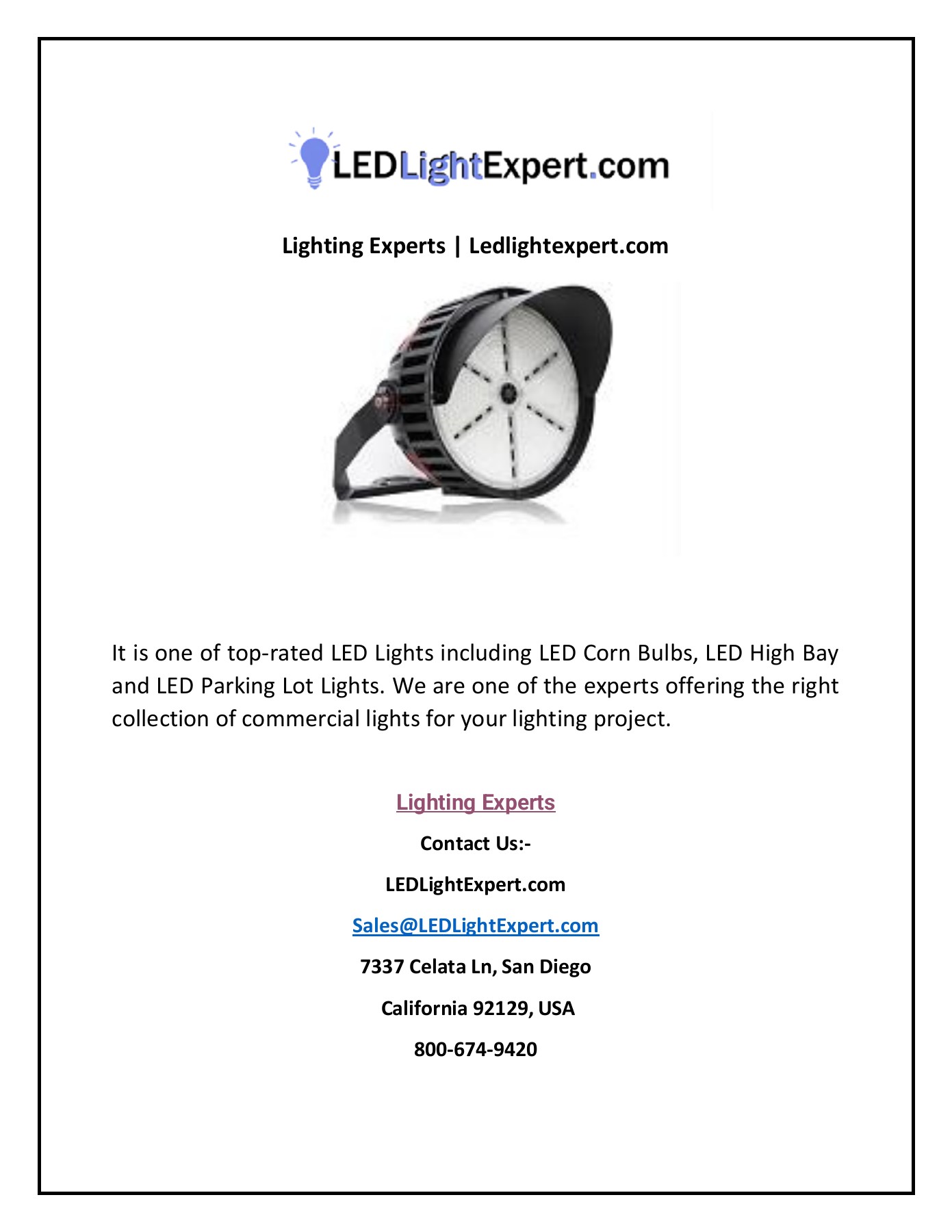 LEDLightExpert.com

Lighting Experts | Ledlightexpert.com

It is one of top-rated LED Lights including LED Corn Bulbs, LED High Bay and LED Parking Lot Lights. We are one of the experts offering the right collection of commercial lights for your lighting project.

Lighting Experts

Contact Us:-

LEDLightExpert.com

Sales@LEDLightExpert.com

7337 Celata Ln, San Diego

California 92129, USA

800-674-9420